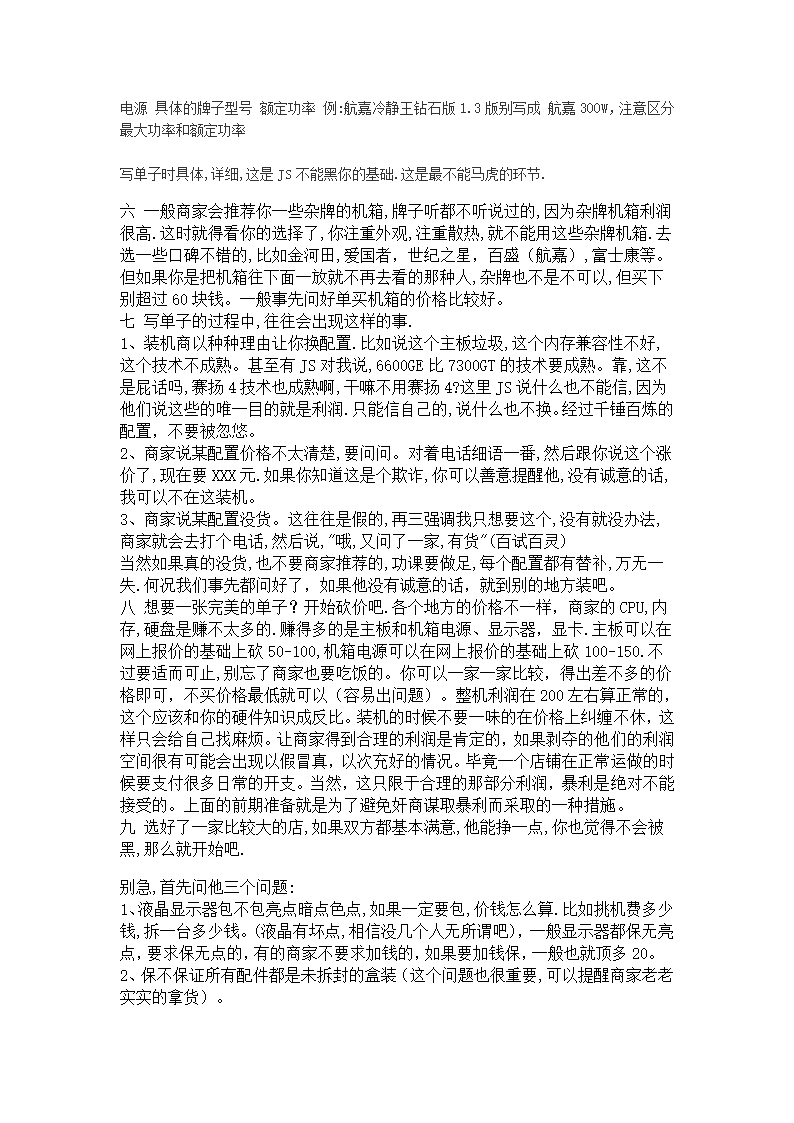 电源 具体的牌子型号 额定功率 例:航嘉冷静王钻石版 1.3 版别写成 航嘉 300W,注意区分最大功率和额定功率

写单子时具体,详细,这是 JS 不能黑你的基础.这是最不能马虎的环节.

六 一般商家会推荐你一些杂牌的机箱,牌子听都不听说过的,因为杂牌机箱利润很高.这时就得看你的选择了,你注重外观,注重散热,就不能用这些杂牌机箱.去选一些口碑不错的,比如金河田,爱国者,世纪之星,百盛(航嘉),富士康等。但如果你是把机箱往下面一放就不再去看的那种人,杂牌也不是不可以,但买下别超过 60 块钱。一般事先问好单买机箱的价格比较好。
七 写单子的过程中,往往会出现这样的事.
1、装机商以种种理由让你换配置.比如说这个主板垃圾,这个内存兼容性不好,这个技术不成熟。甚至有 JS 对我说,6600GE 比 7300GT 的技术要成熟。靠,这不是屁话吗,赛扬 4 技术也成熟啊,干嘛不用赛扬 4?这里 JS 说什么也不能信,因为他们说这些的唯一目的就是利润.只能信自己的,说什么也不换。经过千锤百炼的配置,不要被忽悠。
2、商家说某配置价格不太清楚,要问问。对着电话细语一番,然后跟你说这个涨价了,现在要 XXX 元.如果你知道这是个欺诈,你可以善意提醒他,没有诚意的话,我可以不在这装机。
3、商家说某配置没货。这往往是假的,再三强调我只想要这个,没有就没办法,商家就会去打个电话,然后说,"哦,又问了一家,有货"(百试百灵)
当然如果真的没货,也不要商家推荐的,功课要做足,每个配置都有替补,万无一失.何况我们事先都问好了,如果他没有诚意的话,就到别的地方装吧。
八 想要一张完美的单子?开始砍价吧.各个地方的价格不一样,商家的 CPU,内存,硬盘是赚不太多的.赚得多的是主板和机箱电源、显示器,显卡.主板可以在网上报价的基础上砍 50-100,机箱电源可以在网上报价的基础上砍 100-150.不过要适而可止,别忘了商家也要吃饭的。你可以一家一家比较,得出差不多的价格即可,不买价格最低就可以(容易出问题)。整机利润在 200 左右算正常的,这个应该和你的硬件知识成反比。装机的时候不要一味的在价格上纠缠不休,这样只会给自己找麻烦。让商家得到合理的利润是肯定的,如果剥夺的他们的利润空间很有可能会出现以假冒真,以次充好的情况。毕竟一个店铺在正常运做的时候要支付很多日常的开支。当然,这只限于合理的那部分利润,暴利是绝对不能接受的。上面的前期准备就是为了避免奸商谋取暴利而采取的一种措施。
九 选好了一家比较大的店,如果双方都基本满意,他能挣一点,你也觉得不会被黑,那么就开始吧.

别急,首先问他三个问题:
1、液晶显示器包不包亮点暗点色点,如果一定要包,价钱怎么算.比如挑机费多少钱,拆一台多少钱。(液晶有坏点,相信没几个人无所谓吧),一般显示器都保无亮点,要求保无点的,有的商家不要求加钱的,如果要加钱保,一般也就顶多 20。
2、保不保证所有配件都是未拆封的盒装(这个问题也很重要,可以提醒商家老老实实的拿货)。